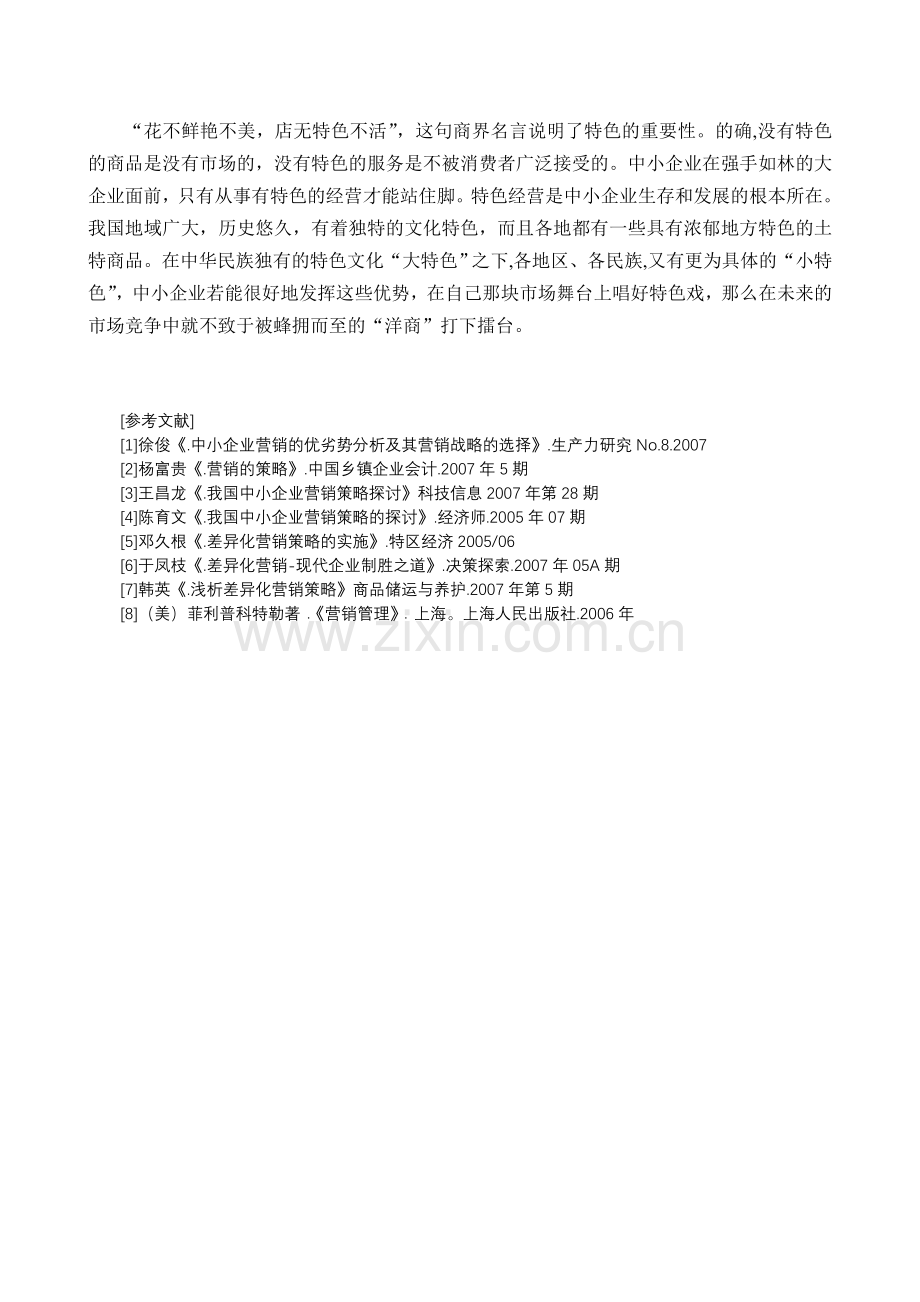 “花不鲜艳不美，店无特色不活”，这句商界名言说明了特色的重要性。的确,没有特色的商品是没有市场的，没有特色的服务是不被消费者广泛接受的。中小企业在强手如林的大企业面前，只有从事有特色的经营才能站住脚。特色经营是中小企业生存和发展的根本所在。我国地域广大，历史悠久，有着独特的文化特色，而且各地都有一些具有浓郁地方特色的土特商品。在中华民族独有的特色文化“大特色”之下,各地区、各民族,又有更为具体的“小特色”，中小企业若能很好地发挥这些优势，在自己那块市场舞台上唱好特色戏，那么在未来的市场竞争中就不致于被蜂拥而至的“洋商”打下擂台。

[参考文献]
[1]徐俊《.中小企业营销的优劣势分析及其营销战略的选择》.生产力研究 No.8.2007
[2]杨富贵《.营销的策略》.中国乡镇企业会计.2007 年 5 期
[3]王昌龙《.我国中小企业营销策略探讨》科技信息 2007 年第 28 期
[4]陈育文《.我国中小企业营销策略的探讨》.经济师.2005 年 07 期
[5]邓久根《.差异化营销策略的实施》.特区经济 2005/06
[6]于凤枝《.差异化营销-现代企业制胜之道》.决策探索.2007 年 05A 期
[7]韩英《.浅析差异化营销策略》商品储运与养护.2007 年第 5 期
[8]（美）菲利普科特勒著 .《营销管理》. 上海。上海人民出版社.2006 年

www.zixin.com.cn